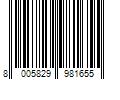 8 005829 981655